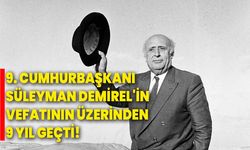 9. CUMHURBAŞKANI SÜLEYMAN DEMİREL'İN VEFATININ ÜZERİNDEN 9 YIL GEÇTİ!